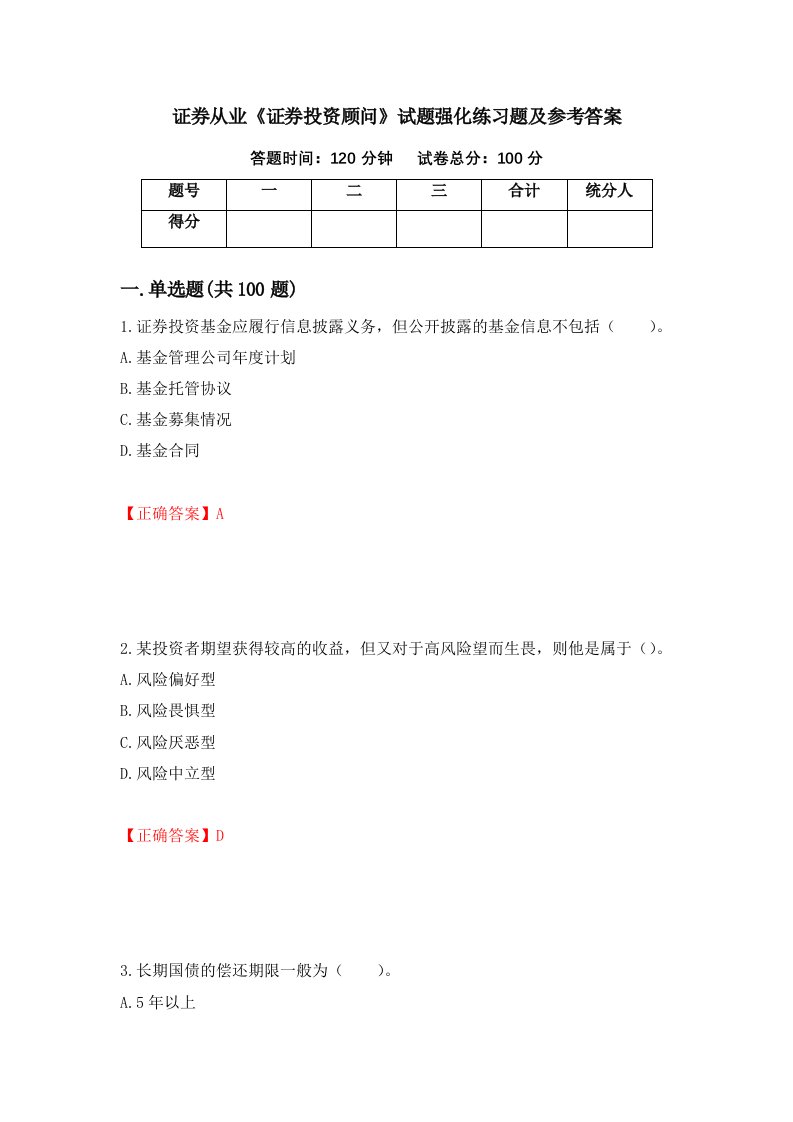 证券从业《证券投资顾问》试题强化练习题及参考答案

答题时间：120 分钟　试卷总分：100 分

| 题号 | 一 | 二 | 三 | 合计 | 统分人 |
|---|---|---|---|---|---|
| 得分 |  |  |  |  |  |

一.单选题(共 100 题)

1.证券投资基金应履行信息披露义务，但公开披露的基金信息不包括（　　）。
A.基金管理公司年度计划
B.基金托管协议
C.基金募集情况
D.基金合同

【正确答案】A

2.某投资者期望获得较高的收益，但又对于高风险望而生畏，则他是属于（）。
A.风险偏好型
B.风险畏惧型
C.风险厌恶型
D.风险中立型

【正确答案】D

3.长期国债的偿还期限一般为（　　）。
A.5 年以上